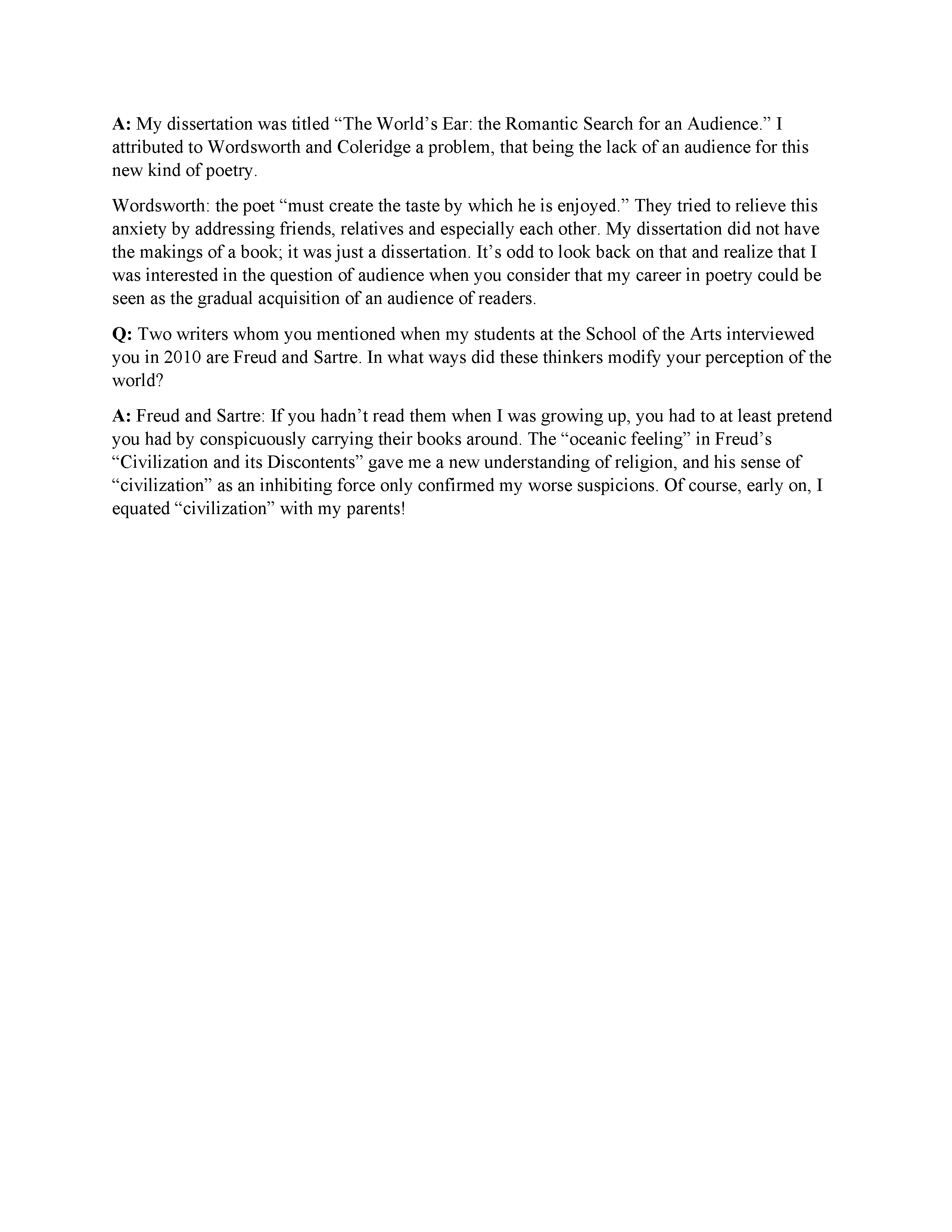 A: My dissertation was titled “The World’s Ear: the Romantic Search for an Audience.” I attributed to Wordsworth and Coleridge a problem, that being the lack of an audience for this new kind of poetry.

Wordsworth: the poet “must create the taste by which he is enjoyed.” They tried to relieve this anxiety by addressing friends, relatives and especially each other. My dissertation did not have the makings of a book; it was just a dissertation. It’s odd to look back on that and realize that I was interested in the question of audience when you consider that my career in poetry could be seen as the gradual acquisition of an audience of readers.

Q: Two writers whom you mentioned when my students at the School of the Arts interviewed you in 2010 are Freud and Sartre. In what ways did these thinkers modify your perception of the world?

A: Freud and Sartre: If you hadn’t read them when I was growing up, you had to at least pretend you had by conspicuously carrying their books around. The “oceanic feeling” in Freud’s “Civilization and its Discontents” gave me a new understanding of religion, and his sense of “civilization” as an inhibiting force only confirmed my worse suspicions. Of course, early on, I equated “civilization” with my parents!